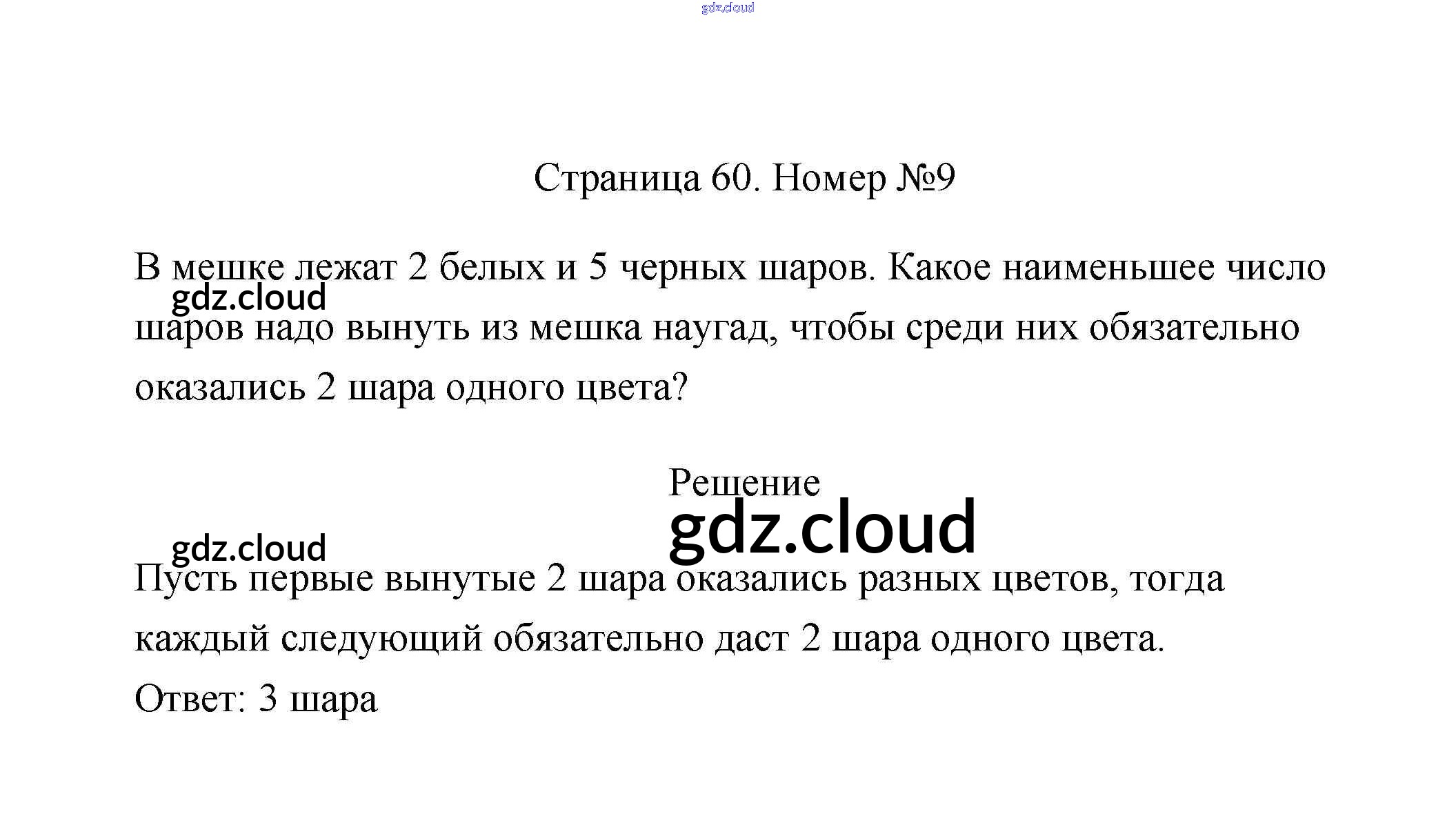 Страница 60. Номер №9

В мешке лежат 2 белых и 5 черных шаров. Какое наименьшее число шаров надо вынуть из мешка наугад, чтобы среди них обязательно оказались 2 шара одного цвета?

Решение

Пусть первые вынутые 2 шара оказались разных цветов, тогда каждый следующий обязательно даст 2 шара одного цвета.

Ответ: 3 шара

gdz.cloud